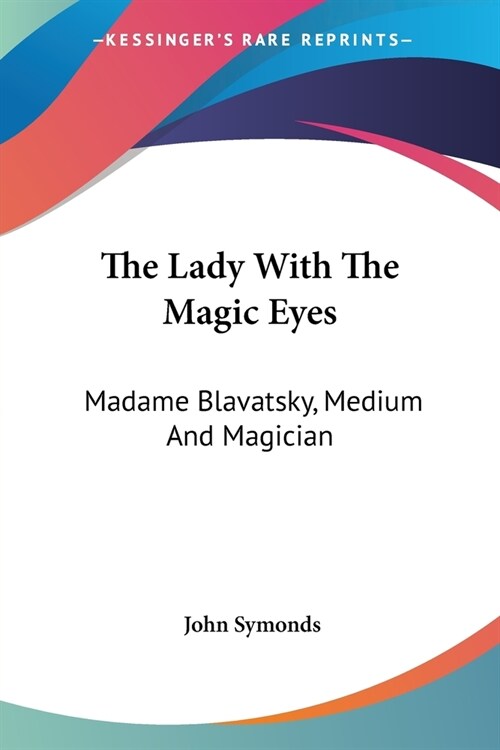 —KESSINGER'S RARE REPRINTS—

The Lady With The Magic Eyes

Madame Blavatsky, Medium And Magician

John Symonds